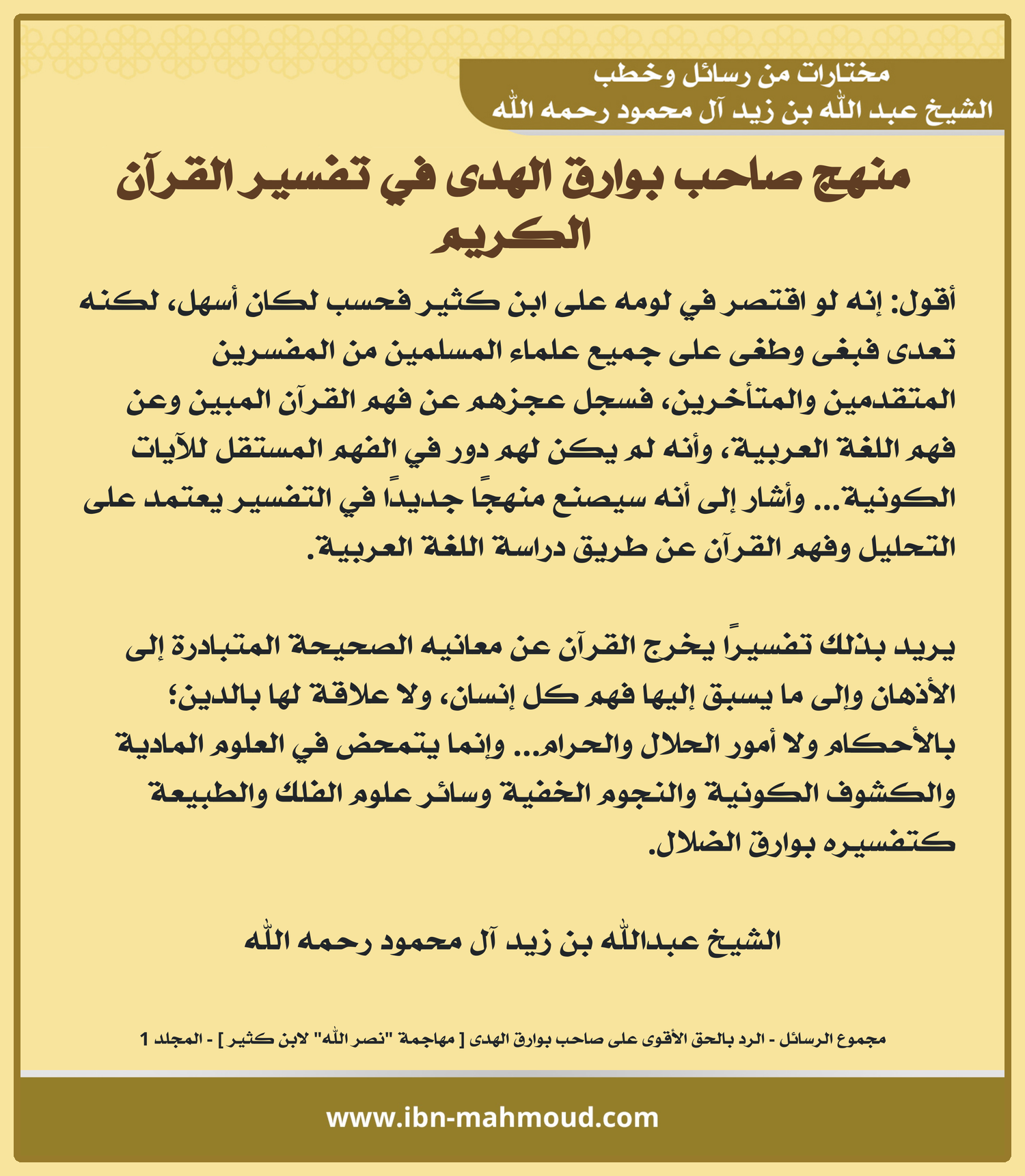 مختارات من رسائل وخطب
الشيخ عبد الله بن زيد آل محمود رحمه الله

منهج صاحب بوارق الهدى في تفسير القرآن الكريم

أقول: إنه لو اقتصر في لومه على ابن كثير فحسب لكان أسهل، لكنه تعدى فبغى وطغى على جميع علماء المسلمين من المفسرين المتقدمين والمتأخرين، فسجل عجزهم عن فهم القرآن المبين وعن فهم اللغة العربية، وأنه لم يكن لهم دور في الفهم المستقل للآيات الكونية... وأشار إلى أنه سيصنع منهجًا جديدًا في التفسير يعتمد على التحليل وفهم القرآن عن طريق دراسة اللغة العربية.

يريد بذلك تفسيرًا يخرج القرآن عن معانيه الصحيحة المتبادرة إلى الأذهان وإلى ما يسبق إليها فهم كل إنسان، ولا علاقة لها بالدين؛ بالأحكام ولا أمور الحلال والحرام... وإنما يتمحض في العلوم المادية والكشوف الكونية والنجوم الخفية وسائر علوم الفلك والطبيعة كتفسيره بوارق الضلال.

الشيخ عبدالله بن زيد آل محمود رحمه الله

مجموع الرسائل - الرد بالحق الأقوى على صاحب بوارق الهدى [ مهاجمة "نصر الله" لابن كثير ] - المجلد 1

www.ibn-mahmoud.com